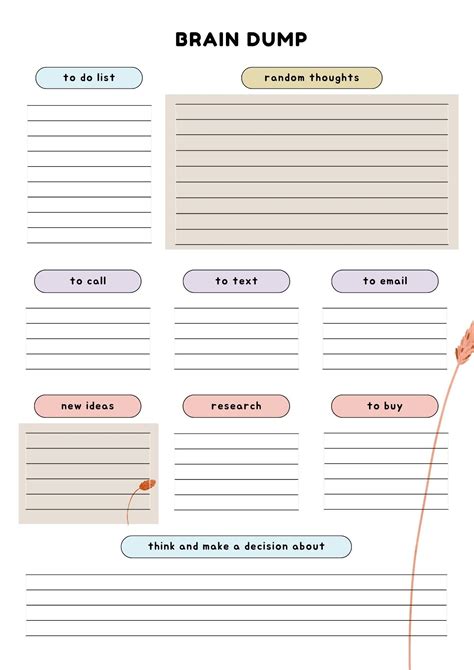 BRAIN DUMP

to do list

random thoughts

to call

to text

to email

new ideas

research

to buy

think and make a decision about